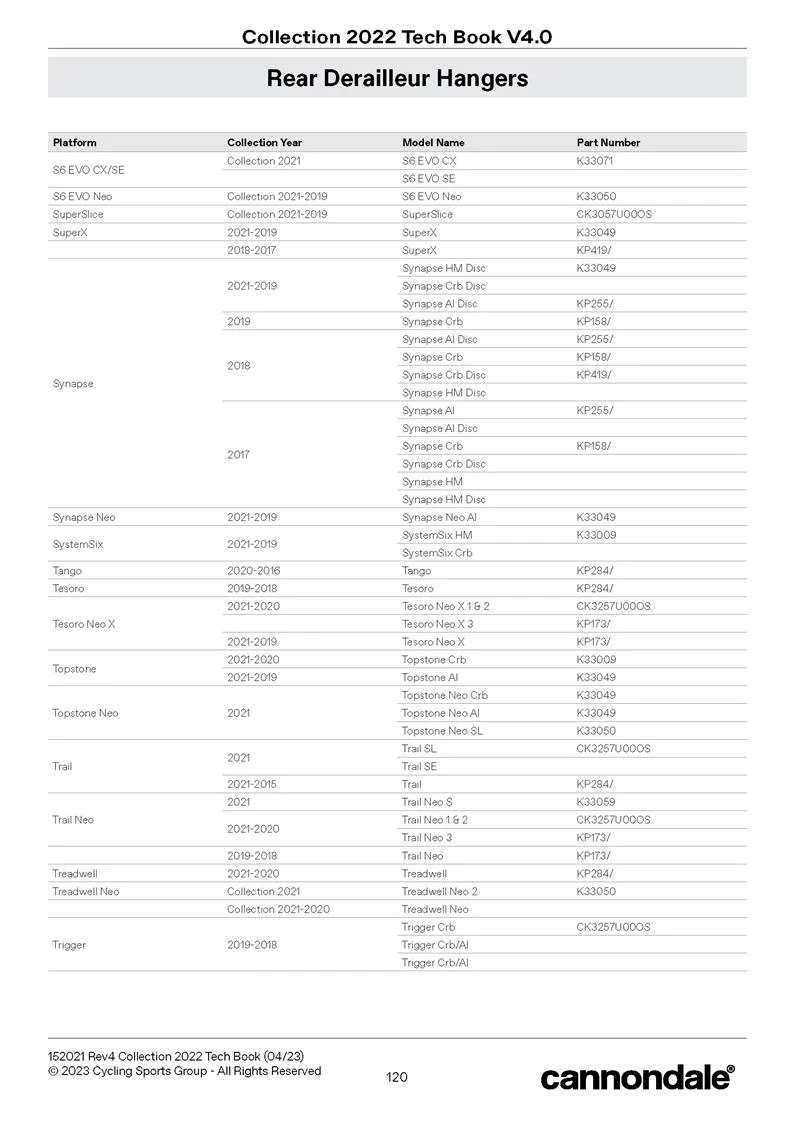 Collection 2022 Tech Book V4.0

Rear Derailleur Hangers

| Platform | Collection Year | Model Name | Part Number |
|---|---|---|---|
| S6 EVO CX/SE | Collection 2021 | S6 EVO CX | K33071 |
| | | S6 EVO SE | |
| S6 EVO Neo | Collection 2021-2019 | S6 EVO Neo | K33050 |
| SuperSlice | Collection 2021-2019 | SuperSlice | CK3057U00OS |
| SuperX | 2021-2019 | SuperX | K33049 |
| | 2018-2017 | SuperX | KP419/ |
| Synapse | 2021-2019 | Synapse HM Disc | K33049 |
| | | Synapse Crb Disc | |
| | | Synapse Al Disc | KP255/ |
| | 2019 | Synapse Crb | KP158/ |
| | 2018 | Synapse Al Disc | KP255/ |
| | | Synapse Crb | KP158/ |
| | | Synapse Crb Disc | KP419/ |
| | | Synapse HM Disc | |
| | 2017 | Synapse Al | KP255/ |
| | | Synapse Al Disc | |
| | | Synapse Crb | KP158/ |
| | | Synapse Crb Disc | |
| | | Synapse HM | |
| | | Synapse HM Disc | |
| Synapse Neo | 2021-2019 | Synapse Neo Al | K33049 |
| SystemSix | 2021-2019 | SystemSix HM | K33009 |
| | | SystemSix Crb | |
| Tango | 2020-2016 | Tango | KP284/ |
| Tesoro | 2019-2018 | Tesoro | KP284/ |
| Tesoro Neo X | 2021-2020 | Tesoro Neo X 1 & 2 | CK3257U00OS |
| | | Tesoro Neo X 3 | KP173/ |
| | 2021-2019 | Tesoro Neo X | KP173/ |
| Topstone | 2021-2020 | Topstone Crb | K33009 |
| | 2021-2019 | Topstone Al | K33049 |
| Topstone Neo | 2021 | Topstone Neo Crb | K33049 |
| | | Topstone Neo Al | K33049 |
| | | Topstone Neo SL | K33050 |
| Trail | 2021 | Trail SL | CK3257U00OS |
| | | Trail SE | |
| | 2021-2015 | Trail | KP284/ |
| Trail Neo | 2021 | Trail Neo S | K33059 |
| | 2021-2020 | Trail Neo 1 & 2 | CK3257U00OS |
| | | Trail Neo 3 | KP173/ |
| | 2019-2018 | Trail Neo | KP173/ |
| Treadwell | 2021-2020 | Treadwell | KP284/ |
| Treadwell Neo | Collection 2021 | Treadwell Neo 2 | K33050 |
| | Collection 2021-2020 | Treadwell Neo | |
| Trigger | 2019-2018 | Trigger Crb | CK3257U00OS |
| | | Trigger Crb/Al | |
| | | Trigger Crb/Al | |

152021 Rev4 Collection 2022 Tech Book (04/23)
© 2023 Cycling Sports Group - All Rights Reserved

120

cannondale®